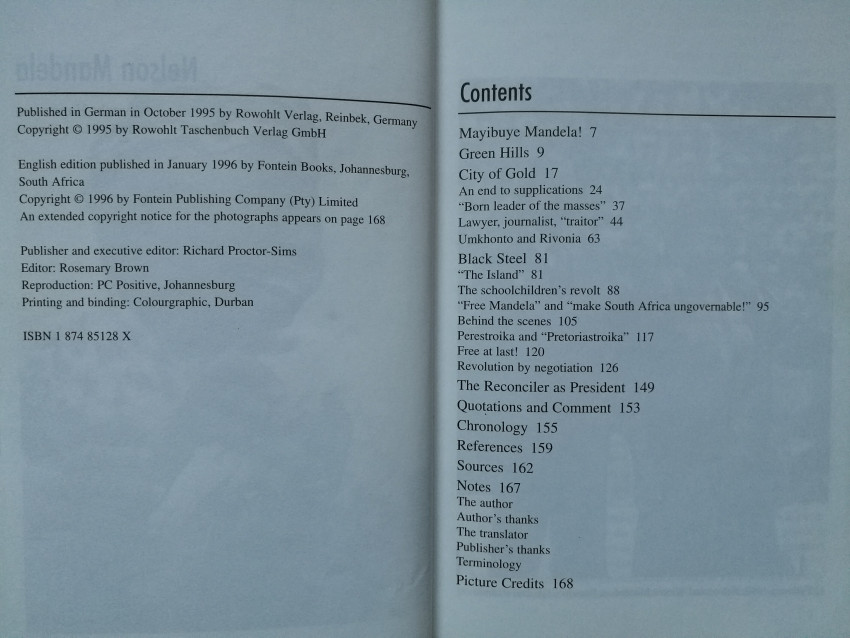 Published in German in October 1995 by Rowohlt Verlag, Reinbek, Germany
Copyright © 1995 by Rowohlt Taschenbuch Verlag GmbH

English edition published in January 1996 by Fontein Books, Johannesburg, South Africa
Copyright © 1996 by Fontein Publishing Company (Pty) Limited
An extended copyright notice for the photographs appears on page 168

Publisher and executive editor: Richard Proctor-Sims
Editor: Rosemary Brown
Reproduction: PC Positive, Johannesburg
Printing and binding: Colourgraphic, Durban

ISBN 1 874 85128 X

Contents

Mayibuye Mandela! 7
Green Hills 9
City of Gold 17
An end to supplications 24
"Born leader of the masses" 37
Lawyer, journalist, "traitor" 44
Umkhonto and Rivonia 63
Black Steel 81
"The Island" 81
The schoolchildren's revolt 88
"Free Mandela" and "make South Africa ungovernable!" 95
Behind the scenes 105
Perestroika and "Pretoriastroika" 117
Free at last! 120
Revolution by negotiation 126
The Reconciler as President 149
Quotations and Comment 153
Chronology 155
References 159
Sources 162
Notes 167
The author
Author's thanks
The translator
Publisher's thanks
Terminology
Picture Credits 168